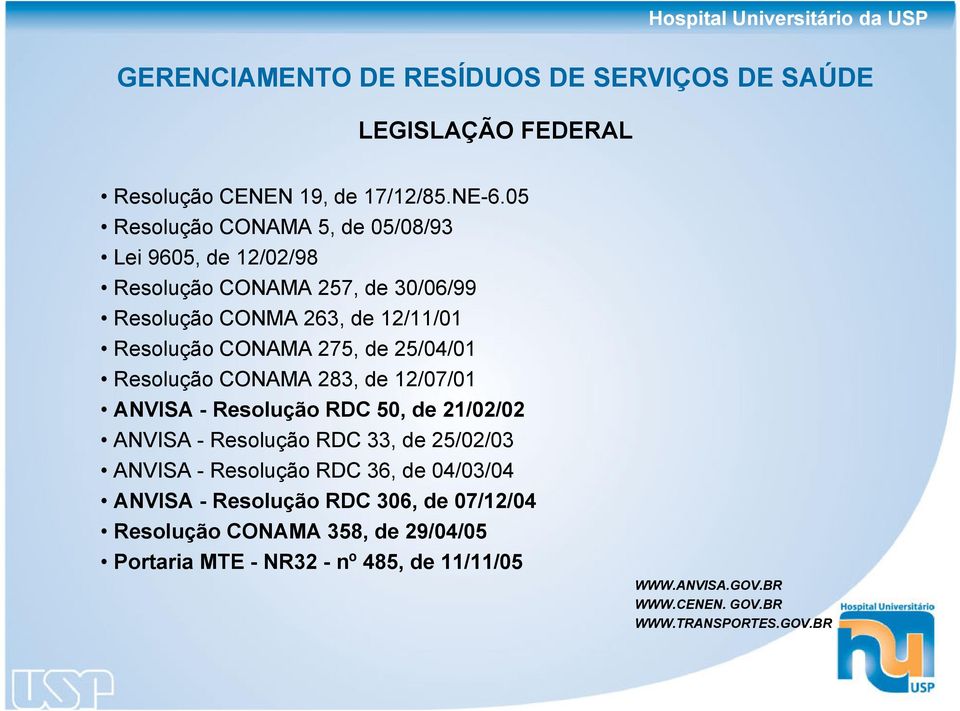 Hospital Universitário da USP

GERENCIAMENTO DE RESÍDUOS DE SERVIÇOS DE SAÚDE

LEGISLAÇÃO FEDERAL

• Resolução CENEN 19, de 17/12/85.NE-6.05
• Resolução CONAMA 5, de 05/08/93
• Lei 9605, de 12/02/98
• Resolução CONAMA 257, de 30/06/99
• Resolução CONMA 263, de 12/11/01
• Resolução CONAMA 275, de 25/04/01
• Resolução CONAMA 283, de 12/07/01
• ANVISA - Resolução RDC 50, de 21/02/02
• ANVISA - Resolução RDC 33, de 25/02/03
• ANVISA - Resolução RDC 36, de 04/03/04
• ANVISA - Resolução RDC 306, de 07/12/04
• Resolução CONAMA 358, de 29/04/05
• Portaria MTE - NR32 - nº 485, de 11/11/05

WWW.ANVISA.GOV.BR
WWW.CENEN. GOV.BR
WWW.TRANSPORTES.GOV.BR

Hospital Universitário
hu
USP

USP